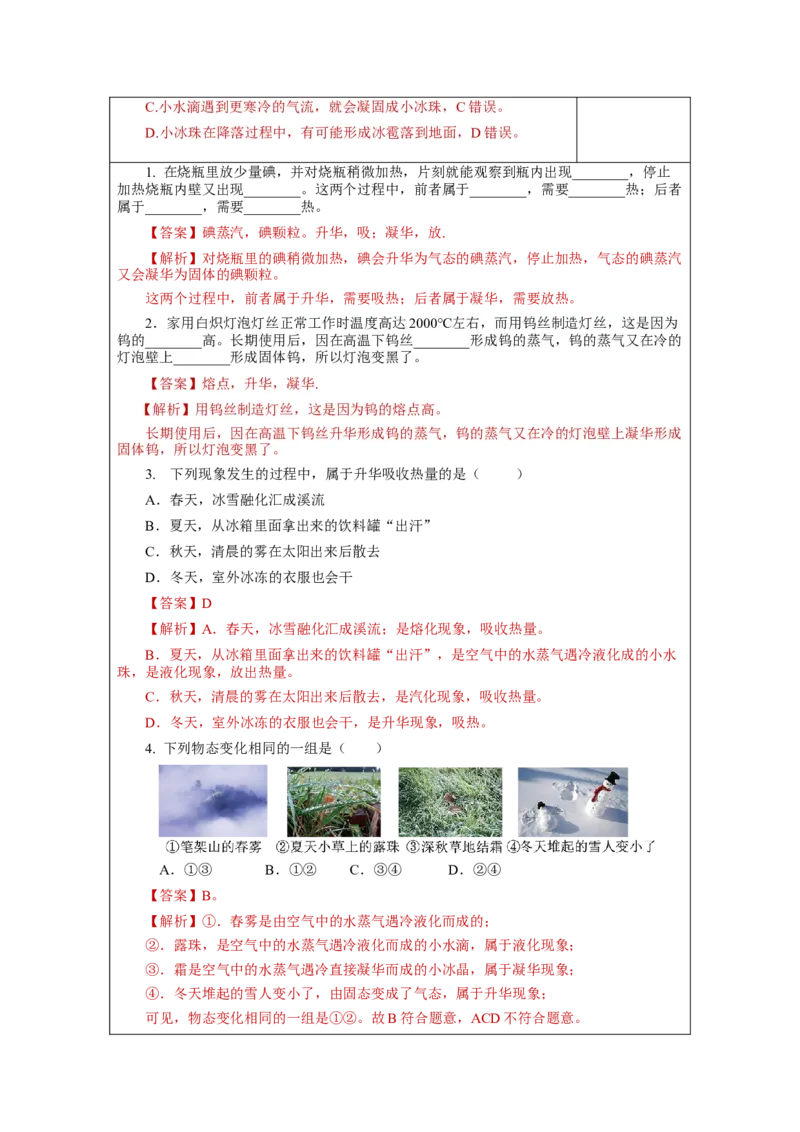 C.小水滴遇到更寒冷的气流，就会凝固成小冰珠，C 错误。

D.小冰珠在降落过程中，有可能形成冰雹落到地面，D 错误。

1. 在烧瓶里放少量碘，并对烧瓶稍微加热，片刻就能观察到瓶内出现________，停止加热烧瓶内壁又出现________。这两个过程中，前者属于________，需要________热；后者属于________，需要________热。

【答案】碘蒸汽，碘颗粒。升华，吸；凝华，放.

【解析】对烧瓶里的碘稍微加热，碘会升华为气态的碘蒸汽，停止加热，气态的碘蒸汽又会凝华为固体的碘颗粒。

这两个过程中，前者属于升华，需要吸热；后者属于凝华，需要放热。

2．家用白炽灯泡灯丝正常工作时温度高达 2000℃左右，而用钨丝制造灯丝，这是因为钨的________高。长期使用后，因在高温下钨丝________形成钨的蒸气，钨的蒸气又在冷的灯泡壁上________形成固体钨，所以灯泡变黑了。

【答案】熔点，升华，凝华.

【解析】用钨丝制造灯丝，这是因为钨的熔点高。

长期使用后，因在高温下钨丝升华形成钨的蒸气，钨的蒸气又在冷的灯泡壁上凝华形成固体钨，所以灯泡变黑了。

3. 下列现象发生的过程中，属于升华吸收热量的是（　　）

A．春天，冰雪融化汇成溪流

B．夏天，从冰箱里面拿出来的饮料罐“出汗”

C．秋天，清晨的雾在太阳出来后散去

D．冬天，室外冰冻的衣服也会干

【答案】D

【解析】A．春天，冰雪融化汇成溪流；是熔化现象，吸收热量。

B．夏天，从冰箱里面拿出来的饮料罐“出汗”，是空气中的水蒸气遇冷液化成的小水珠，是液化现象，放出热量。

C．秋天，清晨的雾在太阳出来后散去，是汽化现象，吸收热量。

D．冬天，室外冰冻的衣服也会干，是升华现象，吸热。

4. 下列物态变化相同的一组是（　　）

①笔架山的春雾　②夏天小草上的露珠　③深秋草地结霜　④冬天堆起的雪人变小了

A．①③　　B．①②　　C．③④　　D．②④

【答案】B。

【解析】①．春雾是由空气中的水蒸气遇冷液化而成的；

②．露珠，是空气中的水蒸气遇冷液化而成的小水滴，属于液化现象；

③．霜是空气中的水蒸气遇冷直接凝华而成的小冰晶，属于凝华现象；

④．冬天堆起的雪人变小了，由固态变成了气态，属于升华现象；

可见，物态变化相同的一组是①②。故 B 符合题意，ACD 不符合题意。